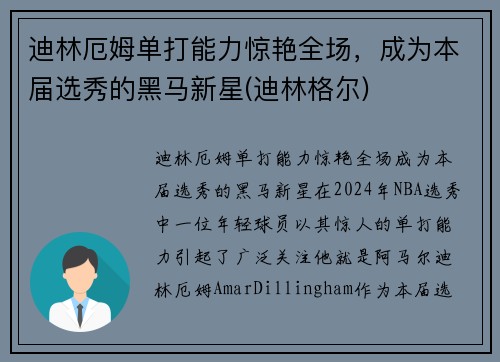 迪林厄姆单打能力惊艳全场，成为本届选秀的黑马新星(迪林格尔)

迪林厄姆单打能力惊艳全场成为本届选秀的黑马新星在2024年NBA选秀中一位年轻球员以其惊人的单打能力引起了广泛关注他就是阿马尔迪林厄姆AmarDillingham作为本届选